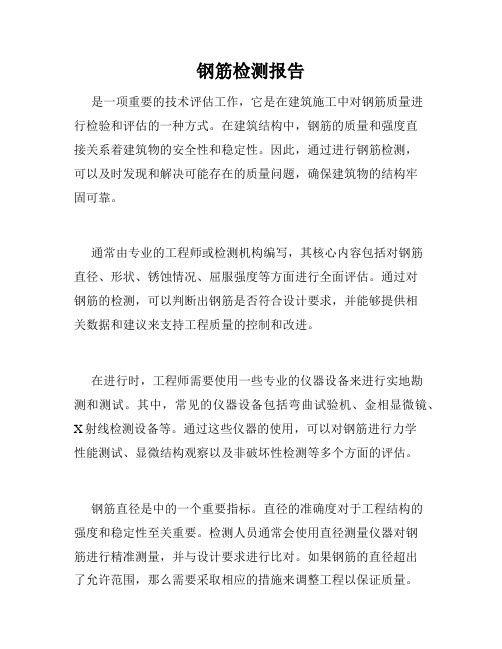 钢筋检测报告

是一项重要的技术评估工作，它是在建筑施工中对钢筋质量进行检验和评估的一种方式。在建筑结构中，钢筋的质量和强度直接关系着建筑物的安全性和稳定性。因此，通过进行钢筋检测，可以及时发现和解决可能存在的质量问题，确保建筑物的结构牢固可靠。

通常由专业的工程师或检测机构编写，其核心内容包括对钢筋直径、形状、锈蚀情况、屈服强度等方面进行全面评估。通过对钢筋的检测，可以判断出钢筋是否符合设计要求，并能够提供相关数据和建议来支持工程质量的控制和改进。

在进行时，工程师需要使用一些专业的仪器设备来进行实地勘测和测试。其中，常见的仪器设备包括弯曲试验机、金相显微镜、X射线检测设备等。通过这些仪器的使用，可以对钢筋进行力学性能测试、显微结构观察以及非破坏性检测等多个方面的评估。

钢筋直径是中的一个重要指标。直径的准确度对于工程结构的强度和稳定性至关重要。检测人员通常会使用直径测量仪器对钢筋进行精准测量，并与设计要求进行比对。如果钢筋的直径超出了允许范围，那么需要采取相应的措施来调整工程以保证质量。